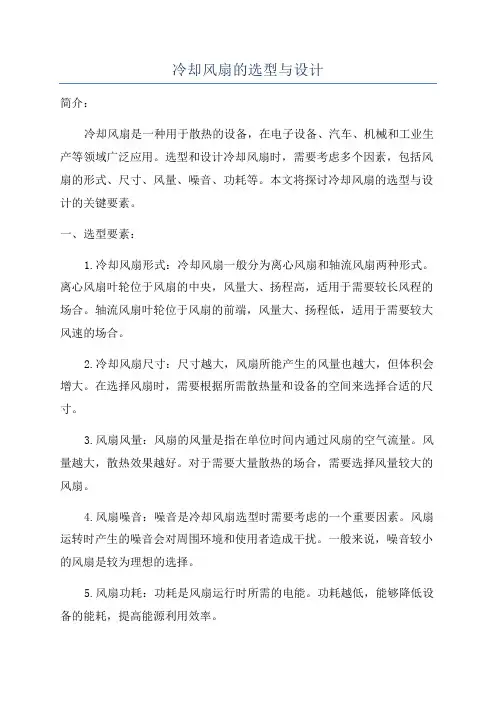 冷却风扇的选型与设计

简介：

冷却风扇是一种用于散热的设备，在电子设备、汽车、机械和工业生产等领域广泛应用。选型和设计冷却风扇时，需要考虑多个因素，包括风扇的形式、尺寸、风量、噪音、功耗等。本文将探讨冷却风扇的选型与设计的关键要素。

一、选型要素：

1.冷却风扇形式：冷却风扇一般分为离心风扇和轴流风扇两种形式。离心风扇叶轮位于风扇的中央，风量大、扬程高，适用于需要较长风程的场合。轴流风扇叶轮位于风扇的前端，风量大、扬程低，适用于需要较大风速的场合。

2.冷却风扇尺寸：尺寸越大，风扇所能产生的风量也越大，但体积会增大。在选择风扇时，需要根据所需散热量和设备的空间来选择合适的尺寸。

3.风扇风量：风扇的风量是指在单位时间内通过风扇的空气流量。风量越大，散热效果越好。对于需要大量散热的场合，需要选择风量较大的风扇。

4.风扇噪音：噪音是冷却风扇选型时需要考虑的一个重要因素。风扇运转时产生的噪音会对周围环境和使用者造成干扰。一般来说，噪音较小的风扇是较为理想的选择。

5.风扇功耗：功耗是风扇运行时所需的电能。功耗越低，能够降低设备的能耗，提高能源利用效率。